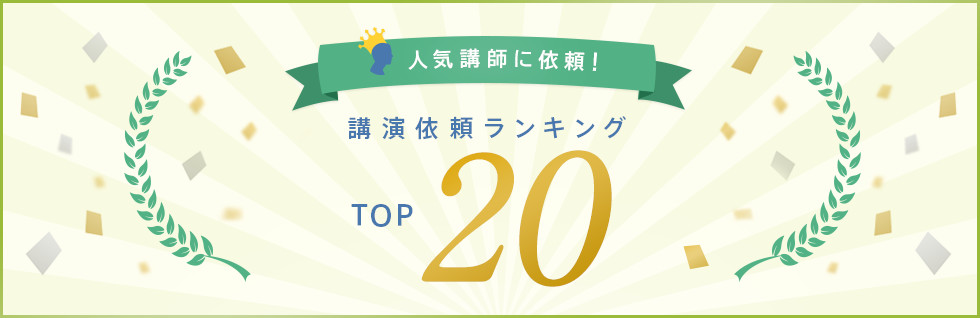 人気講師に依頼！

講演依頼ランキング

TOP 20